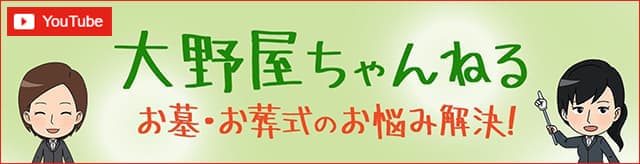 YouTube

大野屋ちゃんねる

お墓・お葬式のお悩み解決!